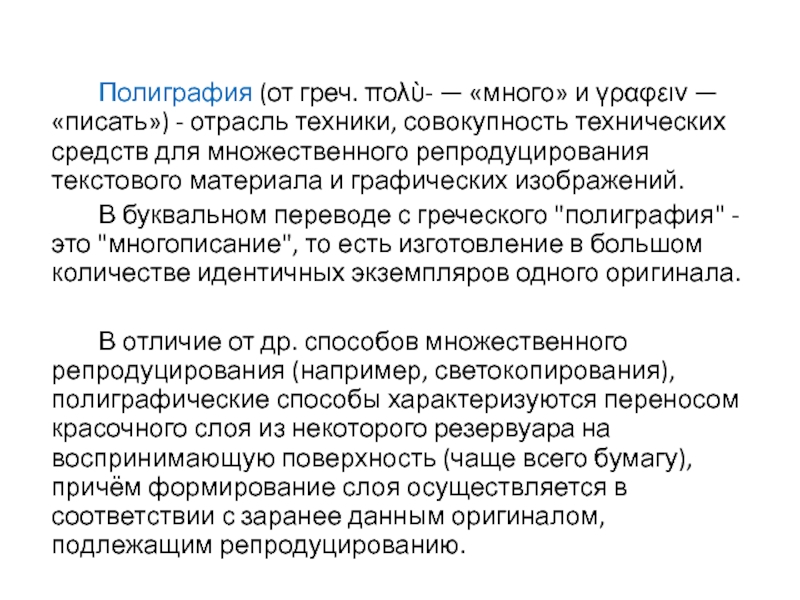 Полиграфия (от греч. πολὺ- — «много» и γραφειν — «писать») - отрасль техники, совокупность технических средств для множественного репродуцирования текстового материала и графических изображений.

В буквальном переводе с греческого "полиграфия" - это "многописание", то есть изготовление в большом количестве идентичных экземпляров одного оригинала.

В отличие от др. способов множественного репродуцирования (например, светокопирования), полиграфические способы характеризуются переносом красочного слоя из некоторого резервуара на воспринимающую поверхность (чаще всего бумагу), причём формирование слоя осуществляется в соответствии с заранее данным оригиналом, подлежащим репродуцированию.